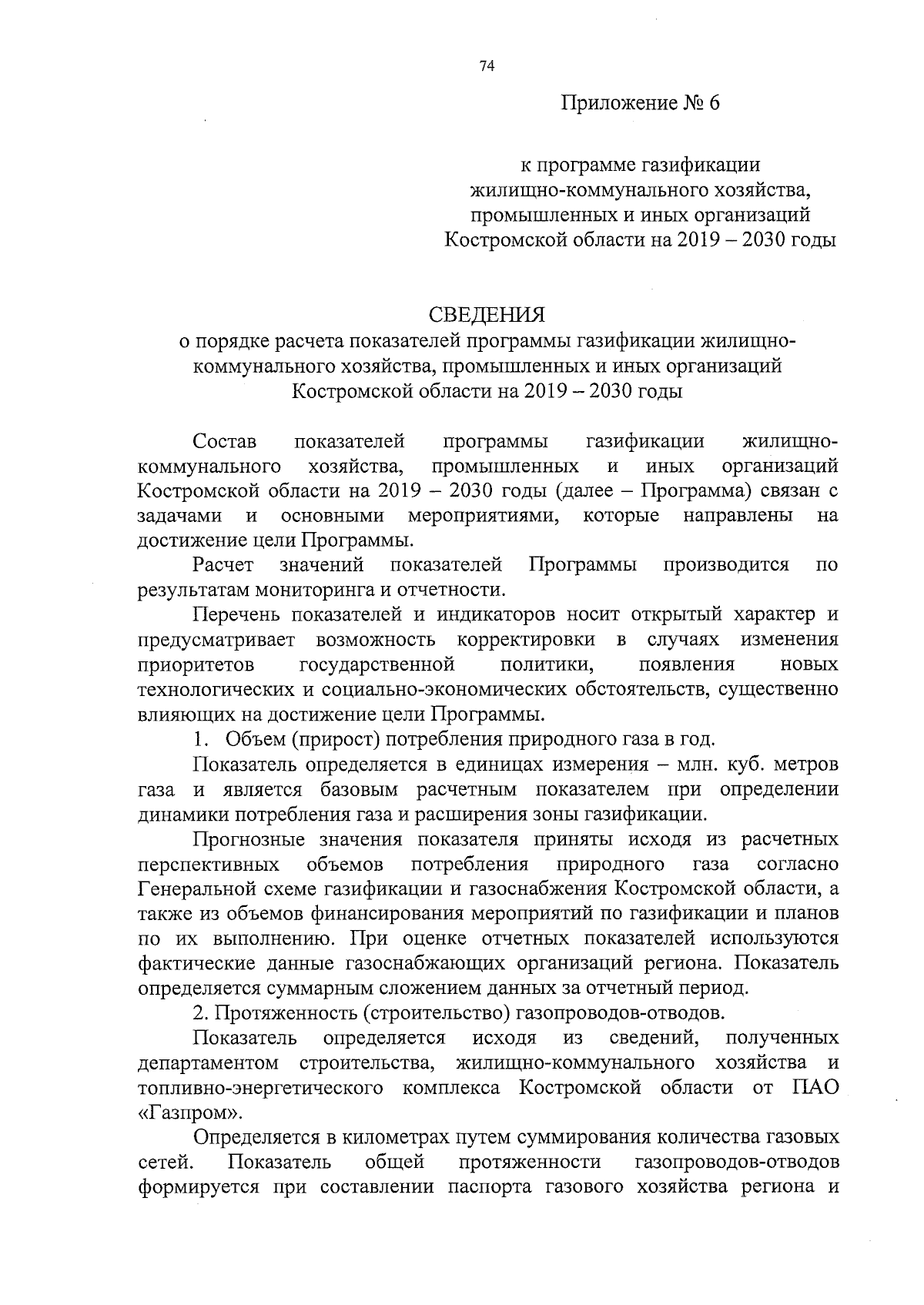 74

Приложение № 6

к программе газификации жилищно-коммунального хозяйства, промышленных и иных организаций Костромской области на 2019 – 2030 годы

СВЕДЕНИЯ
о порядке расчета показателей программы газификации жилищно-коммунального хозяйства, промышленных и иных организаций Костромской области на 2019 – 2030 годы

Состав показателей программы газификации жилищно-коммунального хозяйства, промышленных и иных организаций Костромской области на 2019 – 2030 годы (далее – Программа) связан с задачами и основными мероприятиями, которые направлены на достижение цели Программы.

Расчет значений показателей Программы производится по результатам мониторинга и отчетности.

Перечень показателей и индикаторов носит открытый характер и предусматривает возможность корректировки в случаях изменения приоритетов государственной политики, появления новых технологических и социально-экономических обстоятельств, существенно влияющих на достижение цели Программы.

1. Объем (прирост) потребления природного газа в год.

Показатель определяется в единицах измерения – млн. куб. метров газа и является базовым расчетным показателем при определении динамики потребления газа и расширения зоны газификации.

Прогнозные значения показателя приняты исходя из расчетных перспективных объемов потребления природного газа согласно Генеральной схеме газификации и газоснабжения Костромской области, а также из объемов финансирования мероприятий по газификации и планов по их выполнению. При оценке отчетных показателей используются фактические данные газоснабжающих организаций региона. Показатель определяется суммарным сложением данных за отчетный период.

2. Протяженность (строительство) газопроводов-отводов.

Показатель определяется исходя из сведений, полученных департаментом строительства, жилищно-коммунального хозяйства и топливно-энергетического комплекса Костромской области от ПАО «Газпром».

Определяется в километрах путем суммирования количества газовых сетей. Показатель общей протяженности газопроводов-отводов формируется при составлении паспорта газового хозяйства региона и